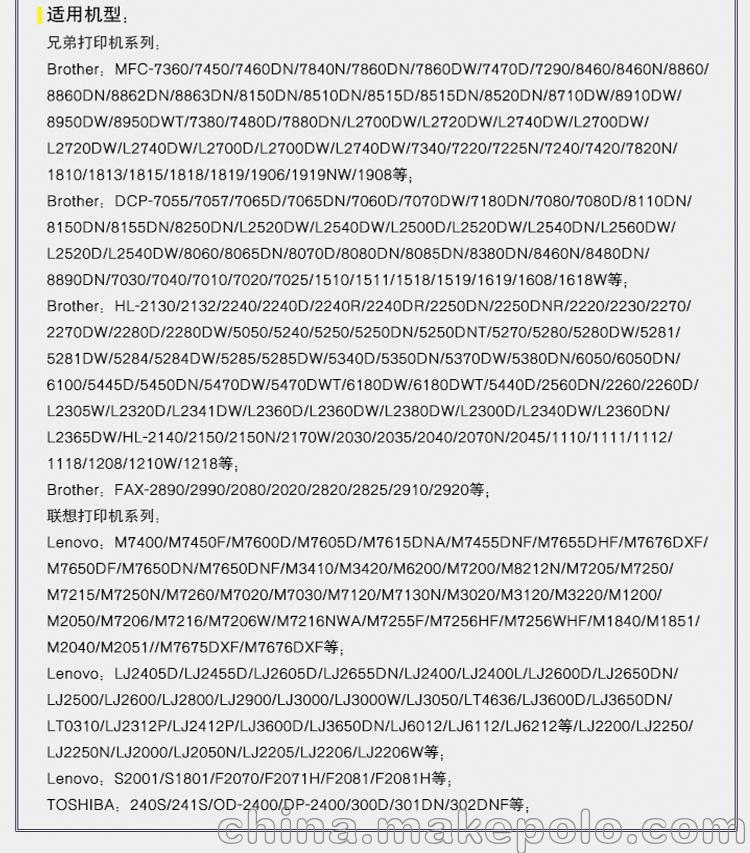 适用机型：

兄弟打印机系列：

Brother：MFC-7360/7450/7460DN/7840N/7860DN/7860DW/7470D/7290/8460/8460N/8860/8860DN/8862DN/8863DN/8150DN/8510DN/8515D/8515DN/8520DN/8710DW/8910DW/8950DW/8950DWT/7380/7480D/7880DN/L2700DW/L2720DW/L2740DW/L2700DW/L2720DW/L2740DW/L2700D/L2700DW/L2740DW/7340/7220/7225N/7240/7420/7820N/1810/1813/1815/1818/1819/1906/1919NW/1908等；

Brother：DCP-7055/7057/7065D/7065DN/7060D/7070DW/7180DN/7080/7080D/8110DN/8150DN/8155DN/8250DN/L2520DW/L2540DW/L2500D/L2520DW/L2540DN/L2560DW/L2520D/L2540DW/8060/8065DN/8070D/8080DN/8085DN/8380DN/8460N/8480DN/8890DN/7030/7040/7010/7020/7025/1510/1511/1518/1519/1619/1608/1618W等；

Brother：HL-2130/2132/2240/2240D/2240R/2240DR/2250DN/2250DNR/2220/2230/2270/2270DW/2280D/2280DW/5050/5240/5250/5250DN/5250DNT/5270/5280/5280DW/5281/5281DW/5284/5284DW/5285/5285DW/5340D/5350DN/5370DW/5380DN/6050/6050DN/6100/5445D/5450DN/5470DW/5470DWT/6180DW/6180DWT/5440D/2560DN/2260/2260D/L2305W/L2320D/L2341DW/L2360D/L2360DW/L2380DW/L2300D/L2340DW/L2360DN/L2365DW/HL-2140/2150/2150N/2170W/2030/2035/2040/2070N/2045/1110/1111/1112/1118/1208/1210W/1218等；

Brother：FAX-2890/2990/2080/2020/2820/2825/2910/2920等；

联想打印机系列：

Lenovo：M7400/M7450F/M7600D/M7605D/M7615DNA/M7455DNF/M7655DHF/M7676DXF/M7650DF/M7650DN/M7650DNF/M3410/M3420/M6200/M7200/M8212N/M7205/M7250/M7215/M7250N/M7260/M7020/M7030/M7120/M7130N/M3020/M3120/M3220/M1200/M2050/M7206/M7216/M7206W/M7216NWA/M7255F/M7256HF/M7256WHF/M1840/M1851/M2040/M2051//M7675DXF/M7676DXF等；

Lenovo：LJ2405D/LJ2455D/LJ2605D/LJ2655DN/LJ2400/LJ2400L/LJ2600D/LJ2650DN/LJ2500/LJ2600/LJ2800/LJ2900/LJ3000/LJ3000W/LJ3050/LT4636/LJ3600D/LJ3650DN/LT0310/LJ2312P/LJ2412P/LJ3600D/LJ3650DN/LJ6012/LJ6112/LJ6212等/LJ2200/LJ2250/LJ2250N/LJ2000/LJ2050N/LJ2205/LJ2206/LJ2206W等；

Lenovo：S2001/S1801/F2070/F2071H/F2081/F2081H等；

TOSHIBA：240S/241S/OD-2400/DP-2400/300D/301DN/302DNF等；

china.makepolo.com